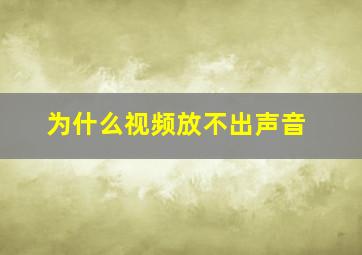 为什么视频放不出声音